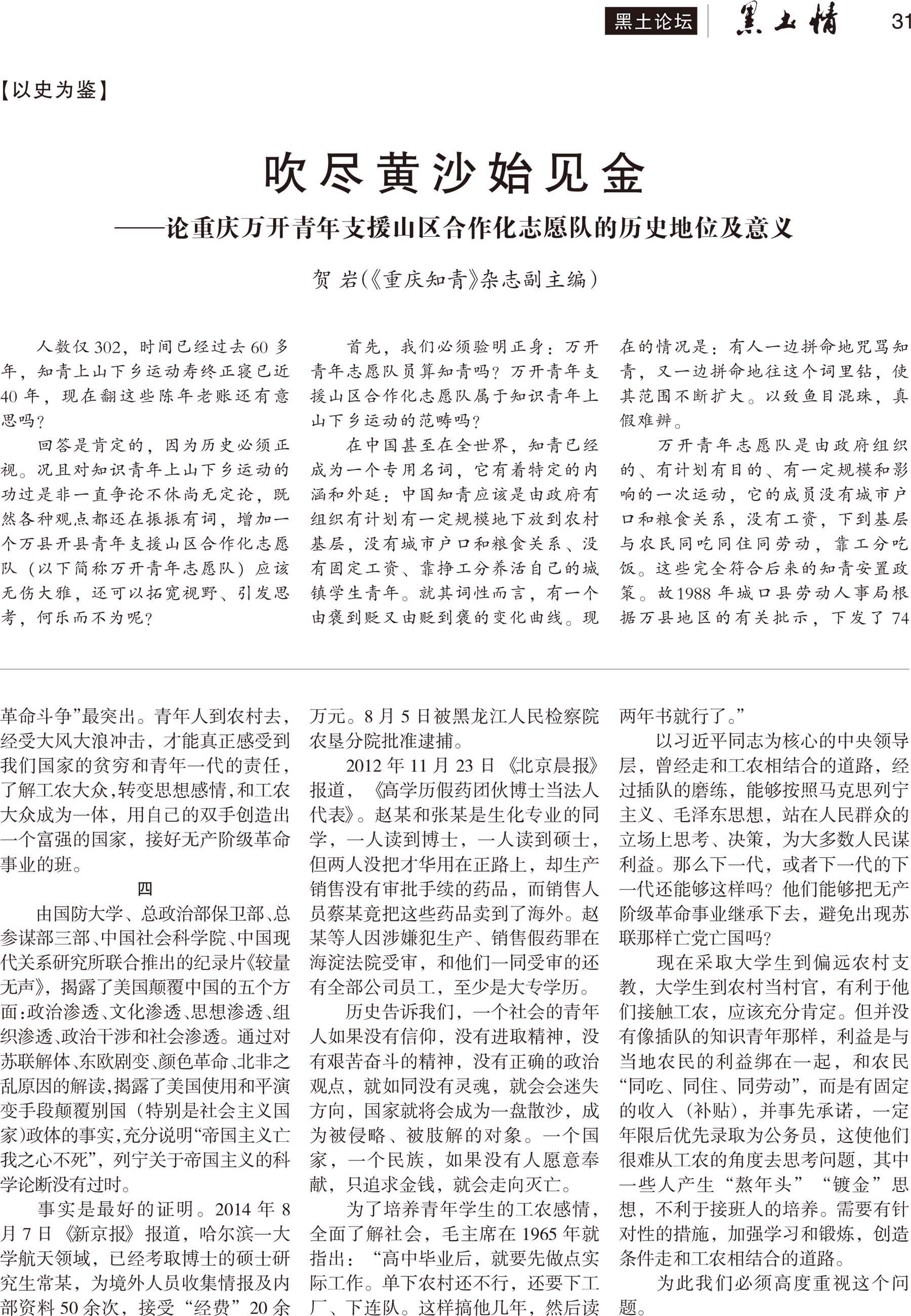 黑土论坛 黑土情 31

【以史为鉴】

吹尽黄沙始见金

——论重庆万开青年支援山区合作化志愿队的历史地位及意义

贺 岩(《重庆知青》杂志副主编)

人数仅302，时间已经过去60多年，知青上山下乡运动寿终正寝已近40年，现在翻这些陈年老账还有意思吗？

回答是肯定的，因为历史必须正视。况且对知识青年上山下乡运动的功过是非一直争论不休尚无定论，既然各种观点都还在振振有词，增加一个万县开县青年支援山区合作化志愿队（以下简称万开青年志愿队）应该无伤大雅，还可以拓宽视野、引发思考，何乐而不为呢？

首先，我们必须验明正身：万开青年志愿队员算知青吗？万开青年支援山区合作化志愿队属于知识青年上山下乡运动的范畴吗？

在中国甚至在全世界，知青已经成为一个专用名词，它有着特定的内涵和外延：中国知青应该是由政府有组织有计划有一定规模地下放到农村基层，没有城市户口和粮食关系、没有固定工资、靠挣工分养活自己的城镇学生青年。就其词性而言，有一个由褒到贬又由贬到褒的变化曲线。现在的情况是：有人一边拼命地咒骂知青，又一边拼命地往这个词里钻，使其范围不断扩大。以致鱼目混珠，真假难辨。

万开青年志愿队是由政府组织的、有计划有目的、有一定规模和影响的一次运动，它的成员没有城市户口和粮食关系，没有工资，下到基层与农民同吃同住同劳动，靠工分吃饭。这些完全符合后来的知青安置政策。故1988年城口县劳动人事局根据万县地区的有关批示，下发了74

革命斗争”最突出。青年人到农村去，经受大风大浪冲击，才能真正感受到我们国家的贫穷和青年一代的责任，了解工农大众，转变思想感情，和工农大众成为一体，用自己的双手创造出一个富强的国家，接好无产阶级革命事业的班。

四

由国防大学、总政治部保卫部、总参谋部三部、中国社会科学院、中国现代关系研究所联合推出的纪录片《较量无声》，揭露了美国颠覆中国的五个方面：政治渗透、文化渗透、思想渗透、组织渗透、政治干涉和社会渗透。通过对苏联解体、东欧剧变、颜色革命、北非之乱原因的解读，揭露了美国使用和平演变手段颠覆别国（特别是社会主义国家）政体的事实，充分说明“帝国主义亡我之心不死”，列宁关于帝国主义的科学论断没有过时。

事实是最好的证明。2014年8月7日《新京报》报道，哈尔滨一大学航天领域，已经考取博士的硕士研究生常某，为境外人员收集情报及内部资料50余次，接受“经费”20余万元。8月5日被黑龙江人民检察院农垦分院批准逮捕。

2012年11月23日《北京晨报》报道，《高学历假药团伙博士当法人代表》。赵某和张某是生化专业的同学，一人读到博士，一人读到硕士，但两人没把才华用在正路上，却生产销售没有审批手续的药品，而销售人员蔡某竟把这些药品卖到了海外。赵某等人因涉嫌犯生产、销售假药罪在海淀法院受审，和他们一同受审的还有全部公司员工，至少是大专学历。

历史告诉我们，一个社会的青年人如果没有信仰，没有进取精神，没有艰苦奋斗的精神，没有正确的政治观点，就如同没有灵魂，就会会迷失方向，国家就将会成为一盘散沙，成为被侵略、被肢解的对象。一个国家，一个民族，如果没有人愿意奉献，只追求金钱，就会走向灭亡。

为了培养青年学生的工农感情，全面了解社会，毛主席在1965年就指出：“高中毕业后，就要先做点实际工作。单下农村还不行，还要下工厂、下连队。这样搞他几年，然后读两年书就行了。”

以习近平同志为核心的中央领导层，曾经走和工农相结合的道路，经过插队的磨练，能够按照马克思列宁主义、毛泽东思想，站在人民群众的立场上思考、决策，为大多数人民谋利益。那么下一代，或者下一代的下一代还能够这样吗？他们能够把无产阶级革命事业继承下去，避免出现苏联那样亡党亡国吗？

现在采取大学生到偏远农村支教，大学生到农村当村官，有利于他们接触工农，应该充分肯定。但并没有像插队的知识青年那样，利益是与当地农民的利益绑在一起，和农民“同吃、同住、同劳动”，而是有固定的收入（补贴），并事先承诺，一定年限后优先录取为公务员，这使他们很难从工农的角度去思考问题，其中一些人产生“熬年头”“镀金”思想，不利于接班人的培养。需要有针对性的措施，加强学习和锻炼，创造条件走和工农相结合的道路。

为此我们必须高度重视这个问题。